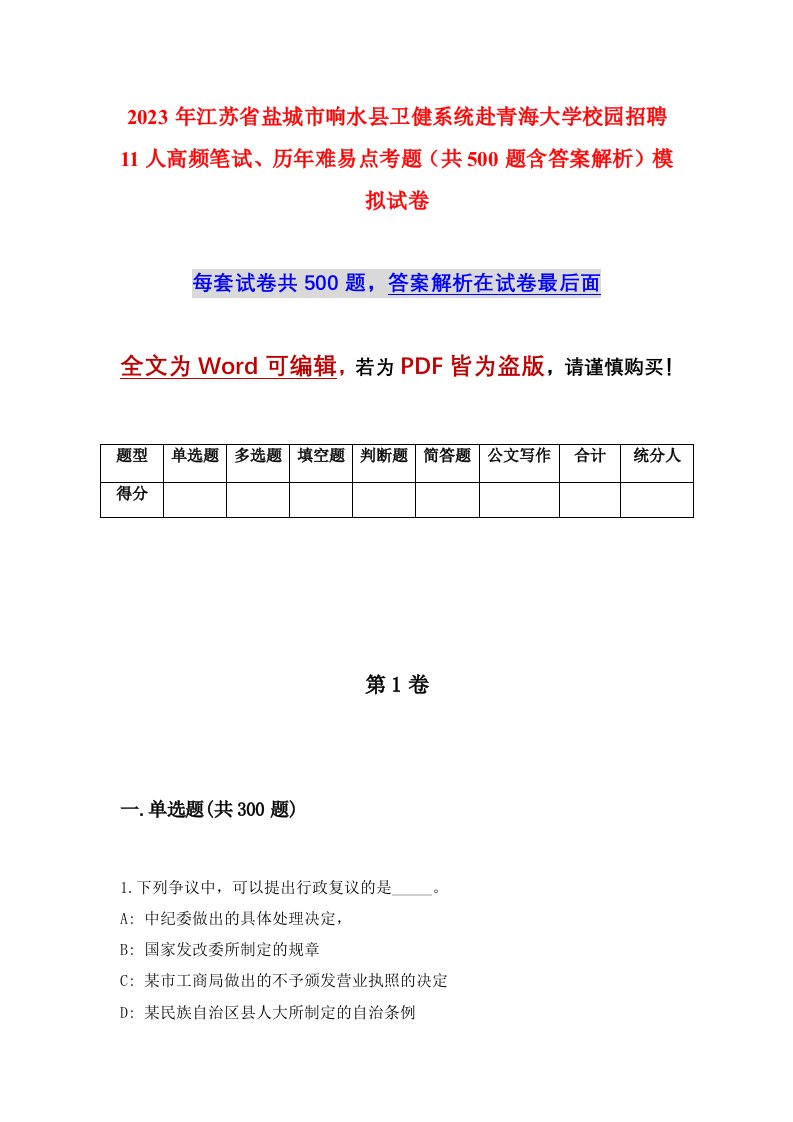 2023年江苏省盐城市响水县卫健系统赴青海大学校园招聘11人高频笔试、历年难易点考题（共500题含答案解析）模拟试卷

每套试卷共500题，答案解析在试卷最后面

全文为Word可编辑，若为PDF皆为盗版，请谨慎购买！

| 题型 | 单选题 | 多选题 | 填空题 | 判断题 | 简答题 | 公文写作 | 合计 | 统分人 |
|---|---|---|---|---|---|---|---|---|
| 得分 | | | | | | | | |

第1卷

一.单选题(共300题)

1.下列争议中，可以提出行政复议的是_____。

A: 中纪委做出的具体处理决定，

B: 国家发改委所制定的规章

C: 某市工商局做出的不予颁发营业执照的决定

D: 某民族自治区县人大所制定的自治条例